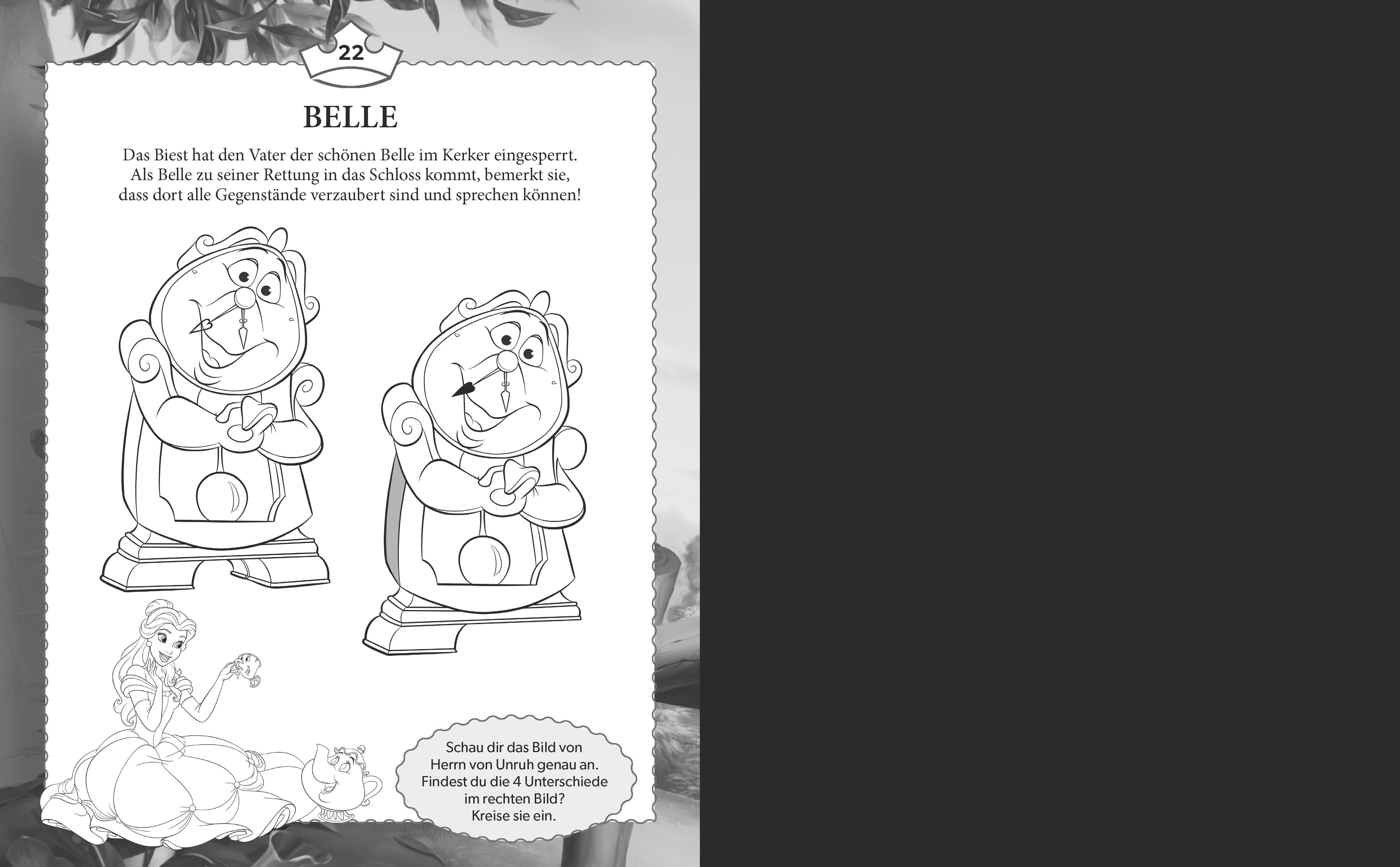 22

BELLE

Das Biest hat den Vater der schönen Belle im Kerker eingesperrt. Als Belle zu seiner Rettung in das Schloss kommt, bemerkt sie, dass dort alle Gegenstände verzaubert sind und sprechen können!

Schau dir das Bild von Herrn von Unruh genau an. Findest du die 4 Unterschiede im rechten Bild? Kreise sie ein.